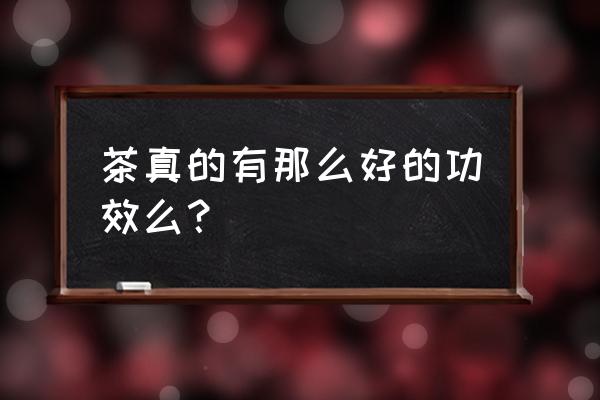 茶真的有那么好的功效么?